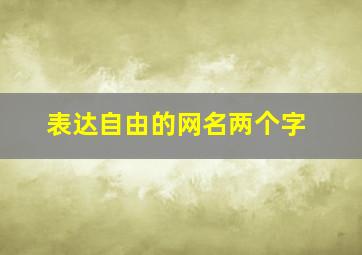 表达自由的网名两个字